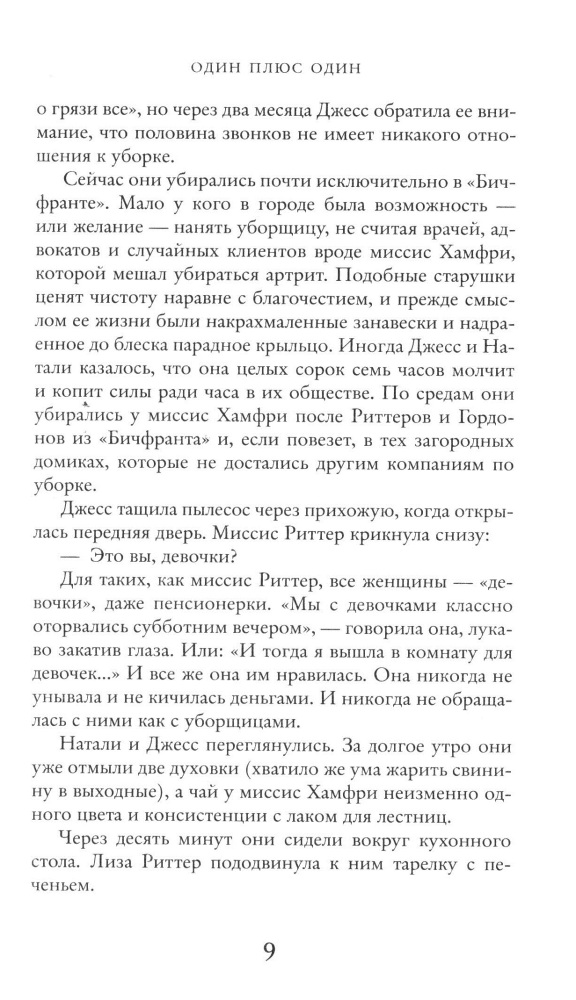 ОДИН ПЛЮС ОДИН

о грязи все», но через два месяца Джесс обратила ее внимание, что половина звонков не имеет никакого отношения к уборке.

Сейчас они убирались почти исключительно в «Бичфранте». Мало у кого в городе была возможность — или желание — нанять уборщицу, не считая врачей, адвокатов и случайных клиентов вроде миссис Хамфри, которой мешал убираться артрит. Подобные старушки ценят чистоту наравне с благочестием, и прежде смыслом ее жизни были накрахмаленные занавески и надраенное до блеска парадное крыльцо. Иногда Джесс и Натали казалось, что она целых сорок семь часов молчит и копит силы ради часа в их обществе. По средам они убирались у миссис Хамфри после Риттеров и Гордонов из «Бичфранта» и, если повезет, в тех загородных домиках, которые не достались другим компаниям по уборке.

Джесс тащила пылесос через прихожую, когда открылась передняя дверь. Миссис Риттер крикнула снизу:

— Это вы, девочки?

Для таких, как миссис Риттер, все женщины — «девочки», даже пенсионерки. «Мы с девочками классно оторвались субботним вечером», — говорила она, лукаво закатив глаза. Или: «И тогда я вышла в комнату для девочек...» И все же она им нравилась. Она никогда не унывала и не кичилась деньгами. И никогда не обращалась с ними как с уборщицами.

Натали и Джесс переглянулись. За долгое утро они уже отмыли две духовки (хватило же ума жарить свинину в выходные), а чай у миссис Хамфри неизменно одного цвета и консистенции с лаком для лестниц.

Через десять минут они сидели вокруг кухонного стола. Лиза Риттер пододвинула к ним тарелку с печеньем.

9